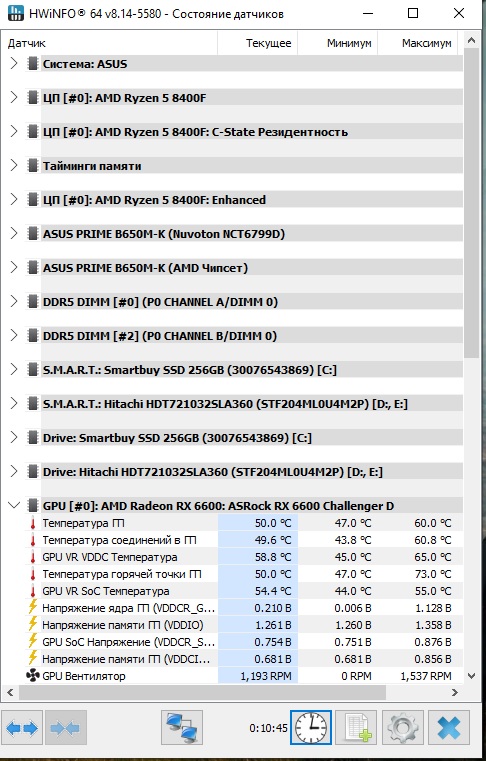 HWiNFO® 64 v8.14-5580 - Состояние датчиков

| Датчик | Текущее | Минимум | Максимум |
|---|---|---|---|
| Система: ASUS | | | |
| ЦП [#0]: AMD Ryzen 5 8400F | | | |
| ЦП [#0]: AMD Ryzen 5 8400F: C-State Резидентность | | | |
| Тайминги памяти | | | |
| ЦП [#0]: AMD Ryzen 5 8400F: Enhanced | | | |
| ASUS PRIME B650M-K (Nuvoton NCT6799D) | | | |
| ASUS PRIME B650M-K (AMD Чипсет) | | | |
| DDR5 DIMM [#0] (P0 CHANNEL A/DIMM 0) | | | |
| DDR5 DIMM [#2] (P0 CHANNEL B/DIMM 0) | | | |
| S.M.A.R.T.: Smartbuy SSD 256GB (30076543869) [C:] | | | |
| S.M.A.R.T.: Hitachi HDT721032SLA360 (STF204ML0U4M2P) [D:, E:] | | | |
| Drive: Smartbuy SSD 256GB (30076543869) [C:] | | | |
| Drive: Hitachi HDT721032SLA360 (STF204ML0U4M2P) [D:, E:] | | | |
| GPU [#0]: AMD Radeon RX 6600: ASRock RX 6600 Challenger D | | | |
| Температура ГП | 50.0 °C | 47.0 °C | 60.0 °C |
| Температура соединений в ГП | 49.6 °C | 43.8 °C | 60.8 °C |
| GPU VR VDDC Температура | 58.8 °C | 45.0 °C | 65.0 °C |
| Температура горячей точки ГП | 50.0 °C | 47.0 °C | 73.0 °C |
| GPU VR SoC Температура | 54.4 °C | 44.0 °C | 55.0 °C |
| Напряжение ядра ГП (VDDCR_G... | 0.210 В | 0.006 В | 1.128 В |
| Напряжение памяти ГП (VDDIO) | 1.261 В | 1.260 В | 1.358 В |
| GPU SoC Напряжение (VDDCR_S... | 0.754 В | 0.751 В | 0.876 В |
| Напряжение памяти ГП (VDDCI... | 0.681 В | 0.681 В | 0.856 В |
| GPU Вентилятор | 1,193 RPM | 0 RPM | 1,537 RPM |

0:10:45